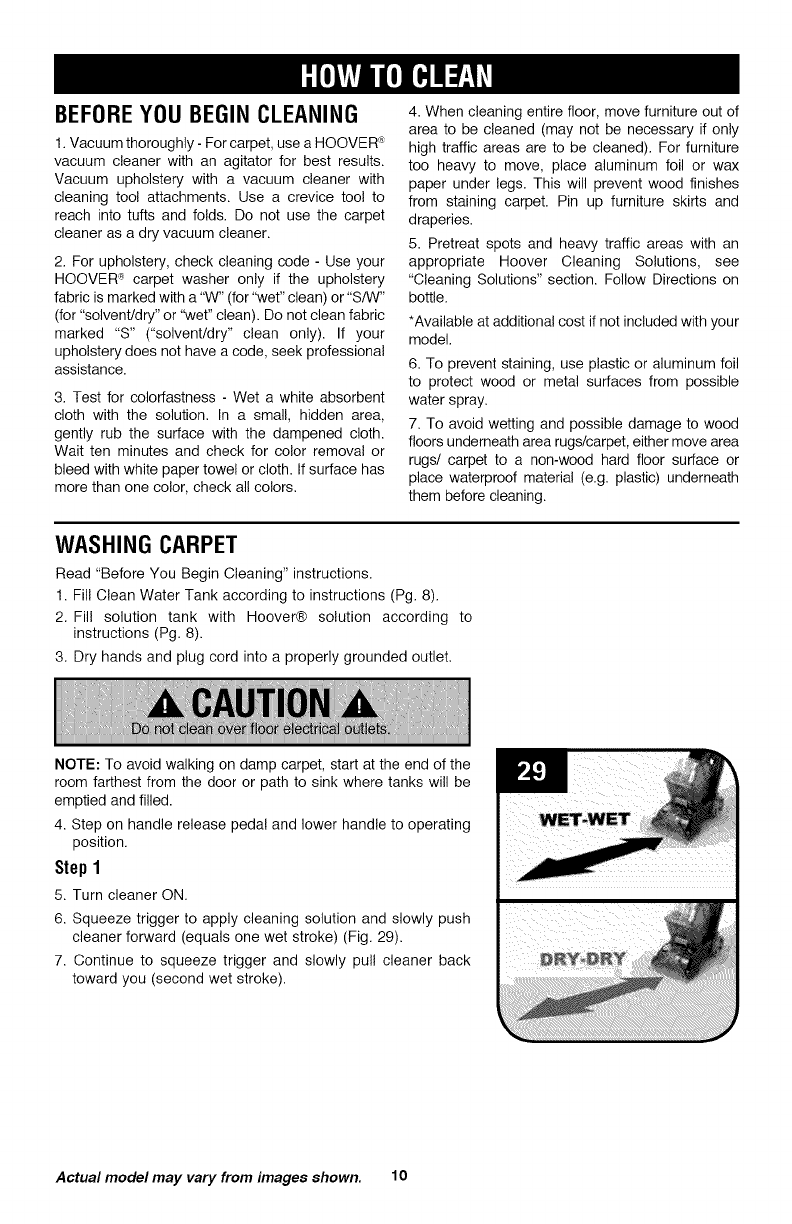 HOW TO CLEAN

BEFORE YOU BEGIN CLEANING

1. Vacuum thoroughly - For carpet, use a HOOVER® vacuum cleaner with an agitator for best results. Vacuum upholstery with a vacuum cleaner with cleaning tool attachments. Use a crevice tool to reach into tufts and folds. Do not use the carpet cleaner as a dry vacuum cleaner.

2. For upholstery, check cleaning code - Use your HOOVER® carpet washer only if the upholstery fabric is marked with a "W" (for "wet" clean) or "S/W" (for "solvent/dry" or "wet" clean). Do not clean fabric marked "S" ("solvent/dry" clean only). If your upholstery does not have a code, seek professional assistance.

3. Test for colorfastness - Wet a white absorbent cloth with the solution. In a small, hidden area, gently rub the surface with the dampened cloth. Wait ten minutes and check for color removal or bleed with white paper towel or cloth. If surface has more than one color, check all colors.

4. When cleaning entire floor, move furniture out of area to be cleaned (may not be necessary if only high traffic areas are to be cleaned). For furniture too heavy to move, place aluminum foil or wax paper under legs. This will prevent wood finishes from staining carpet. Pin up furniture skirts and draperies.

5. Pretreat spots and heavy traffic areas with an appropriate Hoover Cleaning Solutions, see "Cleaning Solutions" section. Follow Directions on bottle.

*Available at additional cost if not included with your model.

6. To prevent staining, use plastic or aluminum foil to protect wood or metal surfaces from possible water spray.

7. To avoid wetting and possible damage to wood floors underneath area rugs/carpet, either move area rugs/ carpet to a non-wood hard floor surface or place waterproof material (e.g. plastic) underneath them before cleaning.

WASHING CARPET

Read "Before You Begin Cleaning" instructions.
1. Fill Clean Water Tank according to instructions (Pg. 8).
2. Fill solution tank with Hoover® solution according to instructions (Pg. 8).
3. Dry hands and plug cord into a properly grounded outlet.

CAUTION
Do not clean over floor electrical outlets.

NOTE: To avoid walking on damp carpet, start at the end of the room farthest from the door or path to sink where tanks will be emptied and filled.
4. Step on handle release pedal and lower handle to operating position.

Step 1
5. Turn cleaner ON.
6. Squeeze trigger to apply cleaning solution and slowly push cleaner forward (equals one wet stroke) (Fig. 29).
7. Continue to squeeze trigger and slowly pull cleaner back toward you (second wet stroke).

29
WET-WET
DRY-DRY

Actual model may vary from images shown. 10